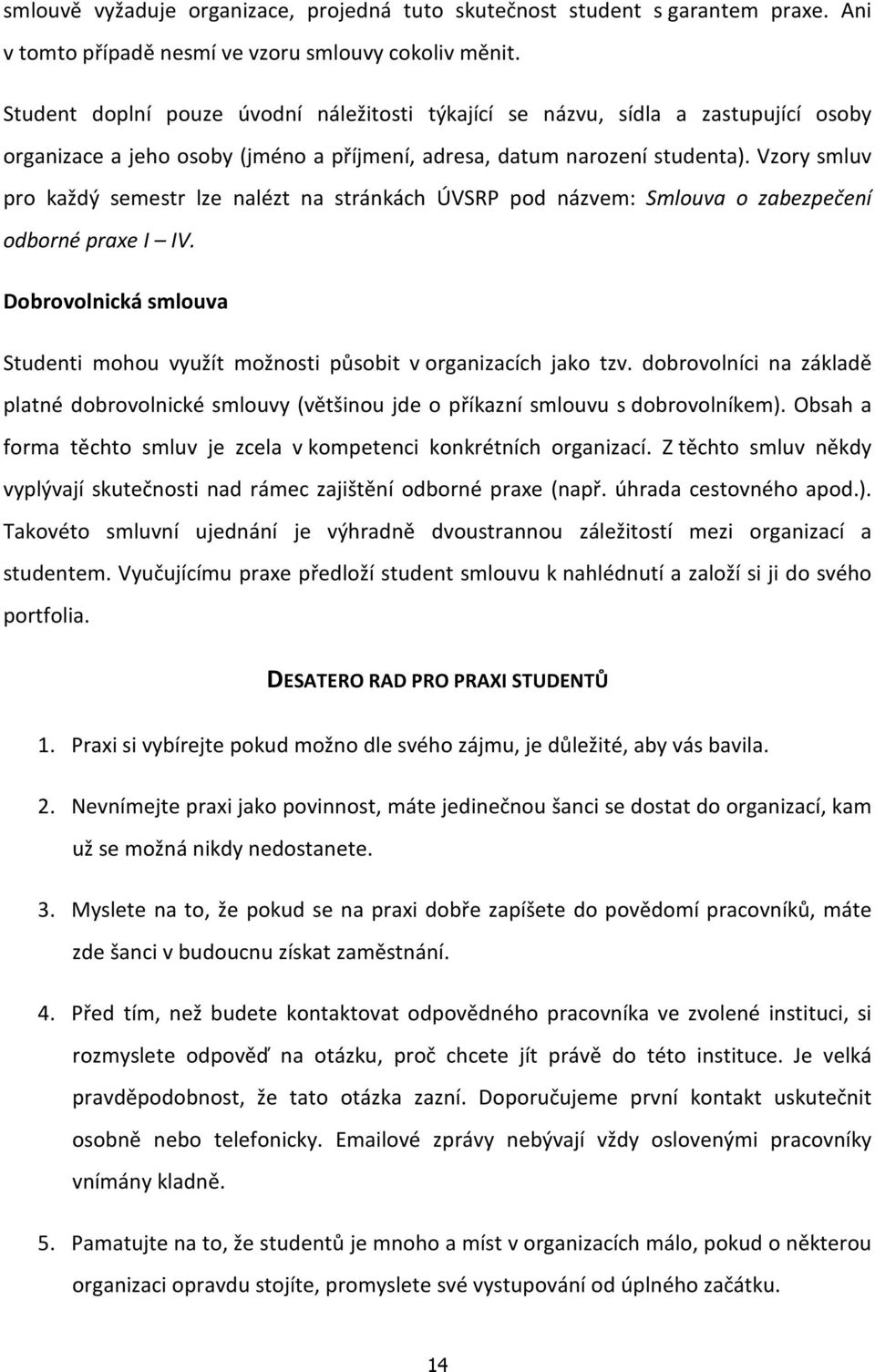 smlouvě vyžaduje organizace, projedná tuto skutečnost student s garantem praxe. Ani v tomto případě nesmí ve vzoru smlouvy cokoliv měnit.

Student doplní pouze úvodní náležitosti týkající se názvu, sídla a zastupující osoby organizace a jeho osoby (jméno a příjmení, adresa, datum narození studenta). Vzory smluv pro každý semestr lze nalézt na stránkách ÚVSRP pod názvem: Smlouva o zabezpečení odborné praxe I – IV.

Dobrovolnická smlouva

Studenti mohou využít možnosti působit v organizacích jako tzv. dobrovolníci na základě platné dobrovolnické smlouvy (většinou jde o příkazní smlouvu s dobrovolníkem). Obsah a forma těchto smluv je zcela v kompetenci konkrétních organizací. Z těchto smluv někdy vyplývají skutečnosti nad rámec zajištění odborné praxe (např. úhrada cestovného apod.). Takovéto smluvní ujednání je výhradně dvoustrannou záležitostí mezi organizací a studentem. Vyučujícímu praxe předloží student smlouvu k nahlédnutí a založí si ji do svého portfolia.

DESATERO RAD PRO PRAXI STUDENTŮ

1. Praxi si vybírejte pokud možno dle svého zájmu, je důležité, aby vás bavila.

2. Nevnímejte praxi jako povinnost, máte jedinečnou šanci se dostat do organizací, kam už se možná nikdy nedostanete.

3. Myslete na to, že pokud se na praxi dobře zapíšete do povědomí pracovníků, máte zde šanci v budoucnu získat zaměstnání.

4. Před tím, než budete kontaktovat odpovědného pracovníka ve zvolené instituci, si rozmyslete odpověď na otázku, proč chcete jít právě do této instituce. Je velká pravděpodobnost, že tato otázka zazní. Doporučujeme první kontakt uskutečnit osobně nebo telefonicky. Emailové zprávy nebývají vždy oslovenými pracovníky vnímány kladně.

5. Pamatujte na to, že studentů je mnoho a míst v organizacích málo, pokud o některou organizaci opravdu stojíte, promyslete své vystupování od úplného začátku.

14